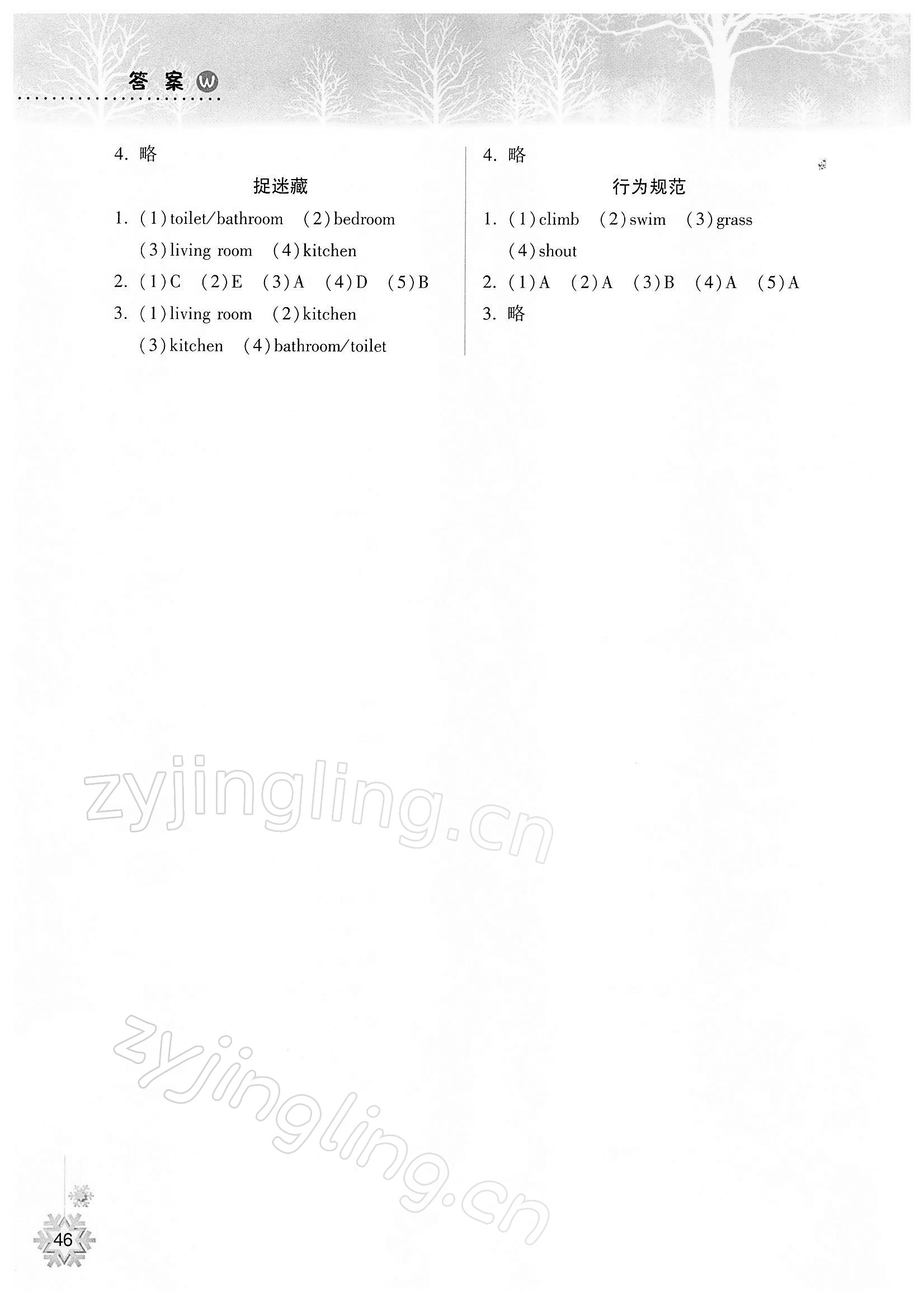 答案 W

4.略

捉迷藏

1.(1)toilet/bathroom (2)bedroom (3)living room (4)kitchen

2.(1)C (2)E (3)A (4)D (5)B

3.(1)living room (2)kitchen (3)kitchen (4)bathroom/toilet

4.略

行为规范

1.(1)climb (2)swim (3)grass (4)shout

2.(1)A (2)A (3)B (4)A (5)A

3.略

46

zyjingling.cn